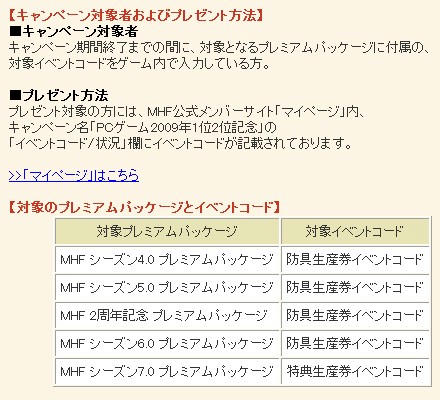 【キャンペーン対象者およびプレゼント方法】
■キャンペーン対象者
キャンペーン期間終了までの間に、対象となるプレミアムパッケージに付属の、対象イベントコードをゲーム内で入力している方。

■プレゼント方法
プレゼント対象の方には、MHF公式メンバーサイト「マイページ」内、キャンペーン名「PCゲーム2009年1位2位記念」の「イベントコード/状況」欄にイベントコードが記載されております。

>>「マイページ」はこちら

【対象のプレミアムパッケージとイベントコード】

| 対象プレミアムパッケージ | 対象イベントコード |
|---|---|
| MHF シーズン4.0 プレミアムパッケージ | 防具生産券イベントコード |
| MHF シーズン5.0 プレミアムパッケージ | 防具生産券イベントコード |
| MHF 2周年記念 プレミアムパッケージ | 防具生産券イベントコード |
| MHF シーズン6.0 プレミアムパッケージ | 防具生産券イベントコード |
| MHF シーズン7.0 プレミアムパッケージ | 特典生産券イベントコード |